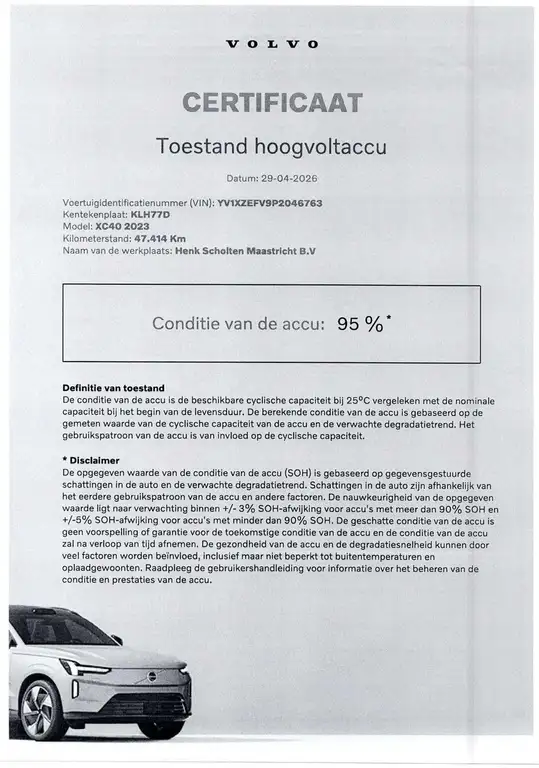 VOLVO

CERTIFICAAT

Toestand hoogvoltaccu

Datum: 29-04-2026

Voertuigidentificatienummer (VIN): YV1XZEFV9P2046763
Kentekenplaat: KLH77D
Model: XC40 2023
Kilometerstand: 47.414 Km
Naam van de werkplaats: Henk Scholten Maastricht B.V

Conditie van de accu: 95 %*

Definitie van toestand
De conditie van de accu is de beschikbare cyclische capaciteit bij 25°C vergeleken met de nominale capaciteit bij het begin van de levensduur. De berekende conditie van de accu is gebaseerd op de gemeten waarde van de cyclische capaciteit van de accu en de verwachte degradatietrend. Het gebruikspatroon van de accu is van invloed op de cyclische capaciteit.

* Disclaimer
De opgegeven waarde van de conditie van de accu (SOH) is gebaseerd op gegevensgestuurde schattingen in de auto en de verwachte degradatietrend. Schattingen in de auto zijn afhankelijk van het eerdere gebruikspatroon van de accu en andere factoren. De nauwkeurigheid van de opgegeven waarde ligt naar verwachting binnen +/- 3% SOH-afwijking voor accu's met meer dan 90% SOH en +/-5% SOH-afwijking voor accu's met minder dan 90% SOH. De geschatte conditie van de accu is geen voorspelling of garantie voor de toekomstige conditie van de accu en de conditie van de accu zal na verloop van tijd afnemen. De gezondheid van de accu en de degradatiesnelheid kunnen door veel factoren worden beïnvloed, inclusief maar niet beperkt tot buitentemperaturen en oplaadgewoonten. Raadpleeg de gebruikershandleiding voor informatie over het beheren van de conditie en prestaties van de accu.